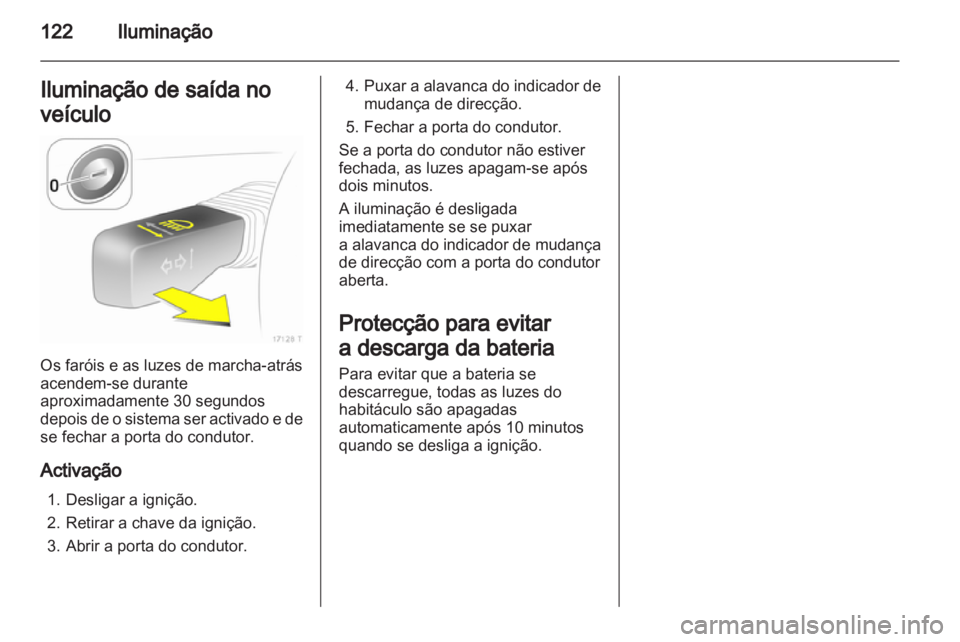 122 Iluminação

Iluminação de saída no veículo

0

17128 T

Os faróis e as luzes de marcha-atrás acendem-se durante aproximadamente 30 segundos depois de o sistema ser activado e de se fechar a porta do condutor.

Activação

1. Desligar a ignição.
2. Retirar a chave da ignição.
3. Abrir a porta do condutor.
4. Puxar a alavanca do indicador de mudança de direcção.
5. Fechar a porta do condutor.

Se a porta do condutor não estiver fechada, as luzes apagam-se após dois minutos.

A iluminação é desligada imediatamente se se puxar a alavanca do indicador de mudança de direcção com a porta do condutor aberta.

Protecção para evitar a descarga da bateria

Para evitar que a bateria se descarregue, todas as luzes do habitáculo são apagadas automaticamente após 10 minutos quando se desliga a ignição.

carmanualsonline.info